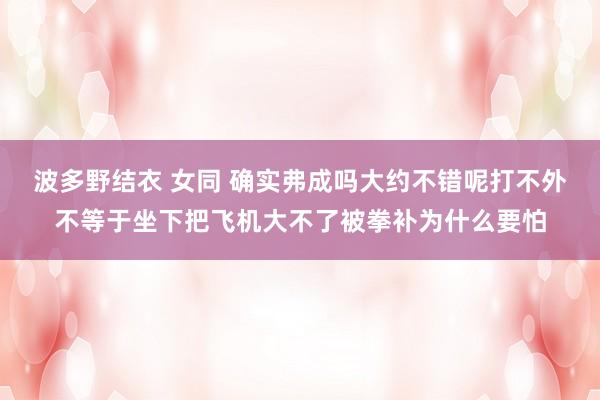 波多野结衣 女同 确实弗成吗大约不错呢打不外不等于坐下把飞机大不了被拳补为什么要怕